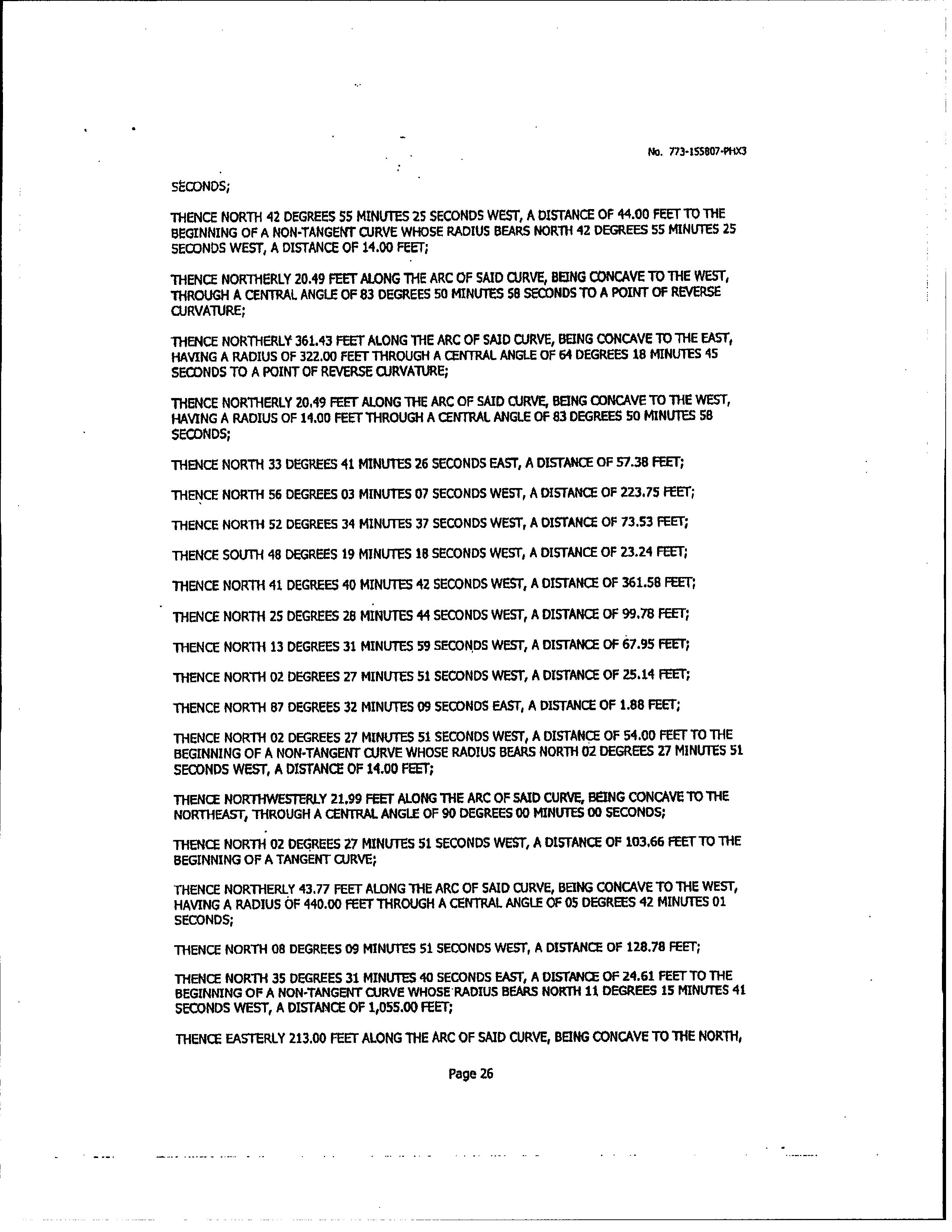 No. 773-155807-PHX3

SECONDS;

THENCE NORTH 42 DEGREES 55 MINUTES 25 SECONDS WEST, A DISTANCE OF 44.00 FEET TO THE BEGINNING OF A NON-TANGENT CURVE WHOSE RADIUS BEARS NORTH 42 DEGREES 55 MINUTES 25 SECONDS WEST, A DISTANCE OF 14.00 FEET;

THENCE NORTHERLY 20.49 FEET ALONG THE ARC OF SAID CURVE, BEING CONCAVE TO THE WEST, THROUGH A CENTRAL ANGLE OF 83 DEGREES 50 MINUTES 58 SECONDS TO A POINT OF REVERSE CURVATURE;

THENCE NORTHERLY 361.43 FEET ALONG THE ARC OF SAID CURVE, BEING CONCAVE TO THE EAST, HAVING A RADIUS OF 322.00 FEET THROUGH A CENTRAL ANGLE OF 64 DEGREES 18 MINUTES 45 SECONDS TO A POINT OF REVERSE CURVATURE;

THENCE NORTHERLY 20.49 FEET ALONG THE ARC OF SAID CURVE, BEING CONCAVE TO THE WEST, HAVING A RADIUS OF 14.00 FEET THROUGH A CENTRAL ANGLE OF 83 DEGREES 50 MINUTES 58 SECONDS;

THENCE NORTH 33 DEGREES 41 MINUTES 26 SECONDS EAST, A DISTANCE OF 57.38 FEET;

THENCE NORTH 56 DEGREES 03 MINUTES 07 SECONDS WEST, A DISTANCE OF 223.75 FEET;

THENCE NORTH 52 DEGREES 34 MINUTES 37 SECONDS WEST, A DISTANCE OF 73.53 FEET;

THENCE SOUTH 48 DEGREES 19 MINUTES 18 SECONDS WEST, A DISTANCE OF 23.24 FEET;

THENCE NORTH 41 DEGREES 40 MINUTES 42 SECONDS WEST, A DISTANCE OF 361.58 FEET;

THENCE NORTH 25 DEGREES 28 MINUTES 44 SECONDS WEST, A DISTANCE OF 99.78 FEET;

THENCE NORTH 13 DEGREES 31 MINUTES 59 SECONDS WEST, A DISTANCE OF 67.95 FEET;

THENCE NORTH 02 DEGREES 27 MINUTES 51 SECONDS WEST, A DISTANCE OF 25.14 FEET;

THENCE NORTH 87 DEGREES 32 MINUTES 09 SECONDS EAST, A DISTANCE OF 1.88 FEET;

THENCE NORTH 02 DEGREES 27 MINUTES 51 SECONDS WEST, A DISTANCE OF 54.00 FEET TO THE BEGINNING OF A NON-TANGENT CURVE WHOSE RADIUS BEARS NORTH 02 DEGREES 27 MINUTES 51 SECONDS WEST, A DISTANCE OF 14.00 FEET;

THENCE NORTHWESTERLY 21.99 FEET ALONG THE ARC OF SAID CURVE, BEING CONCAVE TO THE NORTHEAST, THROUGH A CENTRAL ANGLE OF 90 DEGREES 00 MINUTES 00 SECONDS;

THENCE NORTH 02 DEGREES 27 MINUTES 51 SECONDS WEST, A DISTANCE OF 103.66 FEET TO THE BEGINNING OF A TANGENT CURVE;

THENCE NORTHERLY 43.77 FEET ALONG THE ARC OF SAID CURVE, BEING CONCAVE TO THE WEST, HAVING A RADIUS OF 440.00 FEET THROUGH A CENTRAL ANGLE OF 05 DEGREES 42 MINUTES 01 SECONDS;

THENCE NORTH 08 DEGREES 09 MINUTES 51 SECONDS WEST, A DISTANCE OF 128.78 FEET;

THENCE NORTH 35 DEGREES 31 MINUTES 40 SECONDS EAST, A DISTANCE OF 24.61 FEET TO THE BEGINNING OF A NON-TANGENT CURVE WHOSE RADIUS BEARS NORTH 11 DEGREES 15 MINUTES 41 SECONDS WEST, A DISTANCE OF 1,055.00 FEET;

THENCE EASTERLY 213.00 FEET ALONG THE ARC OF SAID CURVE, BEING CONCAVE TO THE NORTH,

Page 26